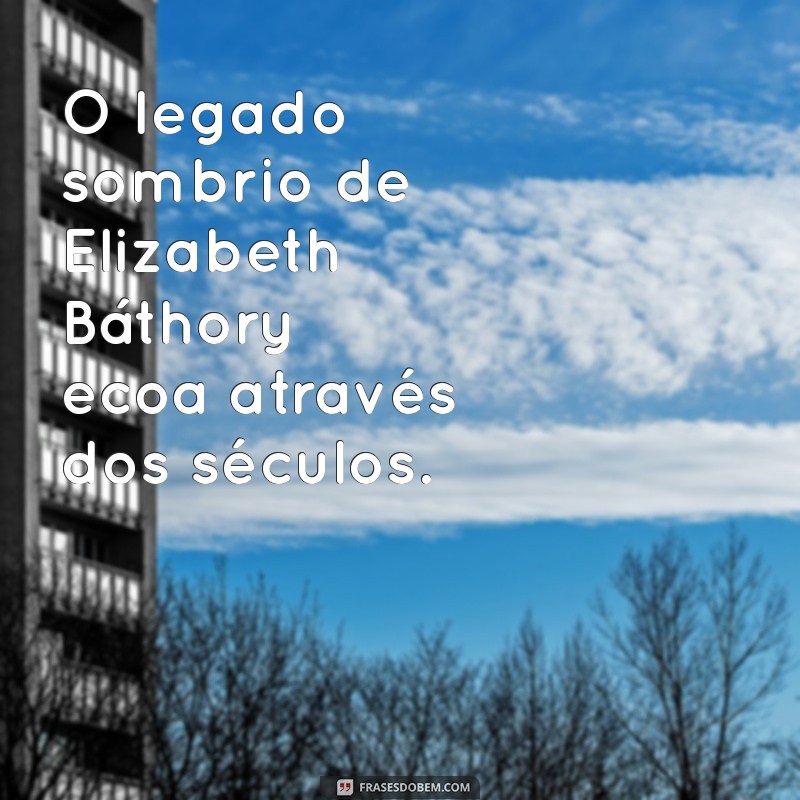 O legado sombrio de Elizabeth Báthory ecoa através dos séculos.

FRASESDOBEM.COM